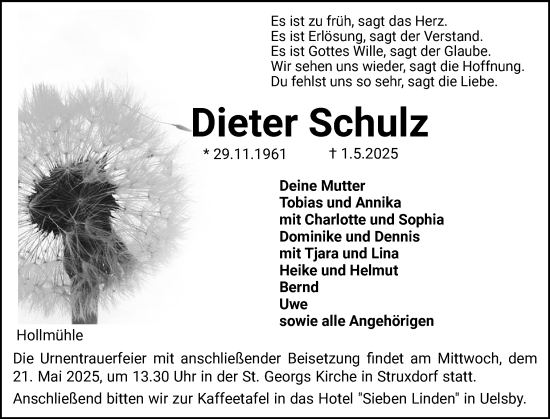 Es ist zu früh, sagt das Herz.
Es ist Erlösung, sagt der Verstand.
Es ist Gottes Wille, sagt der Glaube.
Wir sehen uns wieder, sagt die Hoffnung.
Du fehlst uns so sehr, sagt die Liebe.

Dieter Schulz

* 29.11.1961 † 1.5.2025

Deine Mutter
Tobias und Annika
mit Charlotte und Sophia
Dominike und Dennis
mit Tjara und Lina
Heike und Helmut
Bernd
Uwe
sowie alle Angehörigen

Hollmühle

Die Urnentrauerfeier mit anschließender Beisetzung findet am Mittwoch, dem 21. Mai 2025, um 13.30 Uhr in der St. Georgs Kirche in Struxdorf statt.

Anschließend bitten wir zur Kaffeetafel in das Hotel "Sieben Linden" in Uelsby.